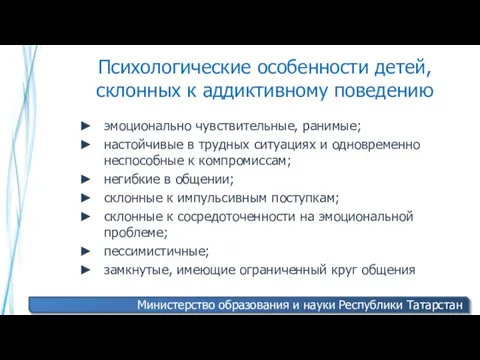 Психологические особенности детей, склонных к аддиктивному поведению

► эмоционально чувствительные, ранимые;
► настойчивые в трудных ситуациях и одновременно неспособные к компромиссам;
► негибкие в общении;
► склонные к импульсивным поступкам;
► склонные к сосредоточенности на эмоциональной проблеме;
► пессимистичные;
► замкнутые, имеющие ограниченный круг общения

Министерство образования и науки Республики Татарстан